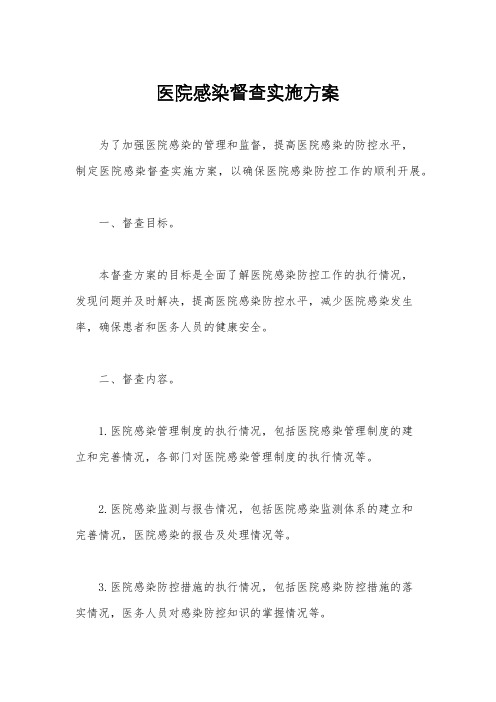 医院感染督查实施方案

为了加强医院感染的管理和监督，提高医院感染的防控水平，制定医院感染督查实施方案，以确保医院感染防控工作的顺利开展。

一、督查目标。

本督查方案的目标是全面了解医院感染防控工作的执行情况，发现问题并及时解决，提高医院感染防控水平，减少医院感染发生率，确保患者和医务人员的健康安全。

二、督查内容。

1. 医院感染管理制度的执行情况，包括医院感染管理制度的建立和完善情况，各部门对医院感染管理制度的执行情况等。

2. 医院感染监测与报告情况，包括医院感染监测体系的建立和完善情况，医院感染的报告及处理情况等。

3. 医院感染防控措施的执行情况，包括医院感染防控措施的落实情况，医务人员对感染防控知识的掌握情况等。